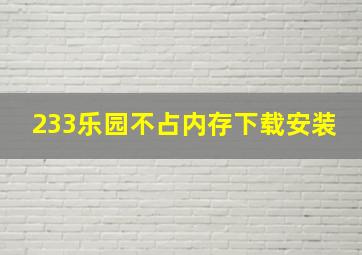 233乐园不占内存下载安装